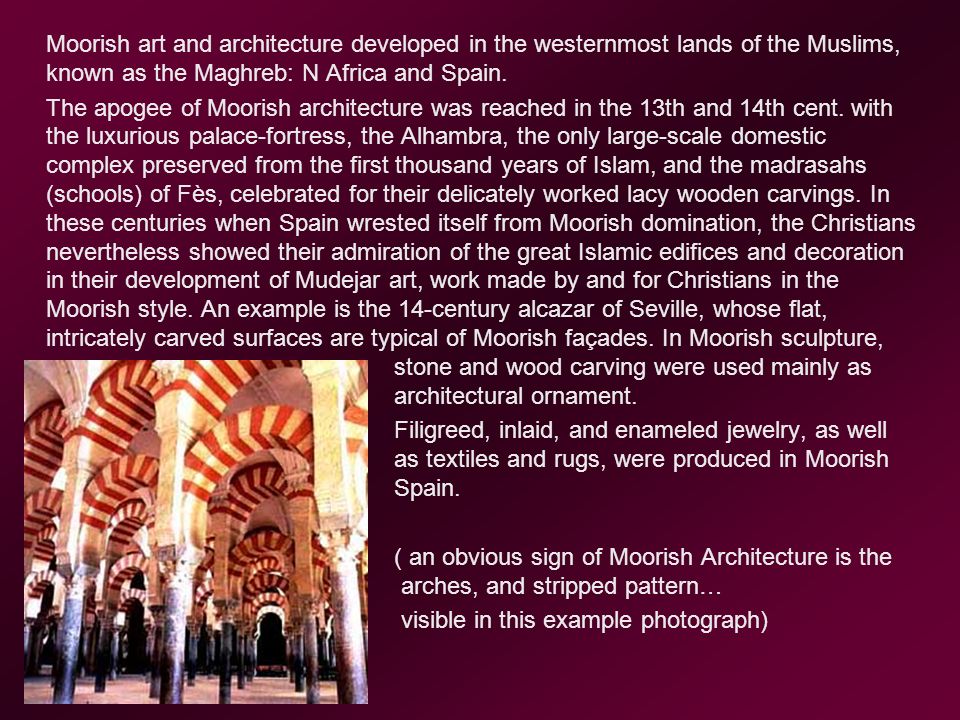 Moorish art and architecture developed in the westernmost lands of the Muslims, known as the Maghreb: N Africa and Spain.

The apogee of Moorish architecture was reached in the 13th and 14th cent. with the luxurious palace-fortress, the Alhambra, the only large-scale domestic complex preserved from the first thousand years of Islam, and the madrasahs (schools) of Fès, celebrated for their delicately worked lacy wooden carvings. In these centuries when Spain wrested itself from Moorish domination, the Christians nevertheless showed their admiration of the great Islamic edifices and decoration in their development of Mudejar art, work made by and for Christians in the Moorish style. An example is the 14-century alcazar of Seville, whose flat, intricately carved surfaces are typical of Moorish façades. In Moorish sculpture, stone and wood carving were used mainly as architectural ornament.

Filigreed, inlaid, and enameled jewelry, as well as textiles and rugs, were produced in Moorish Spain.

( an obvious sign of Moorish Architecture is the arches, and stripped pattern…
visible in this example photograph)